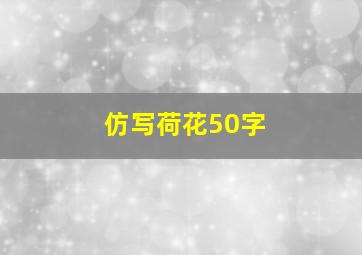 仿写荷花50字